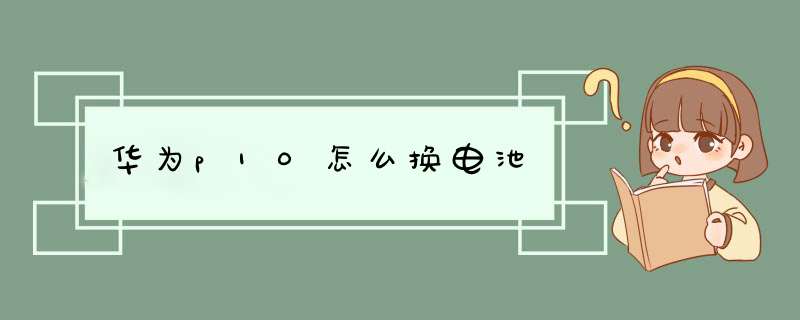 华为p10怎么换电池